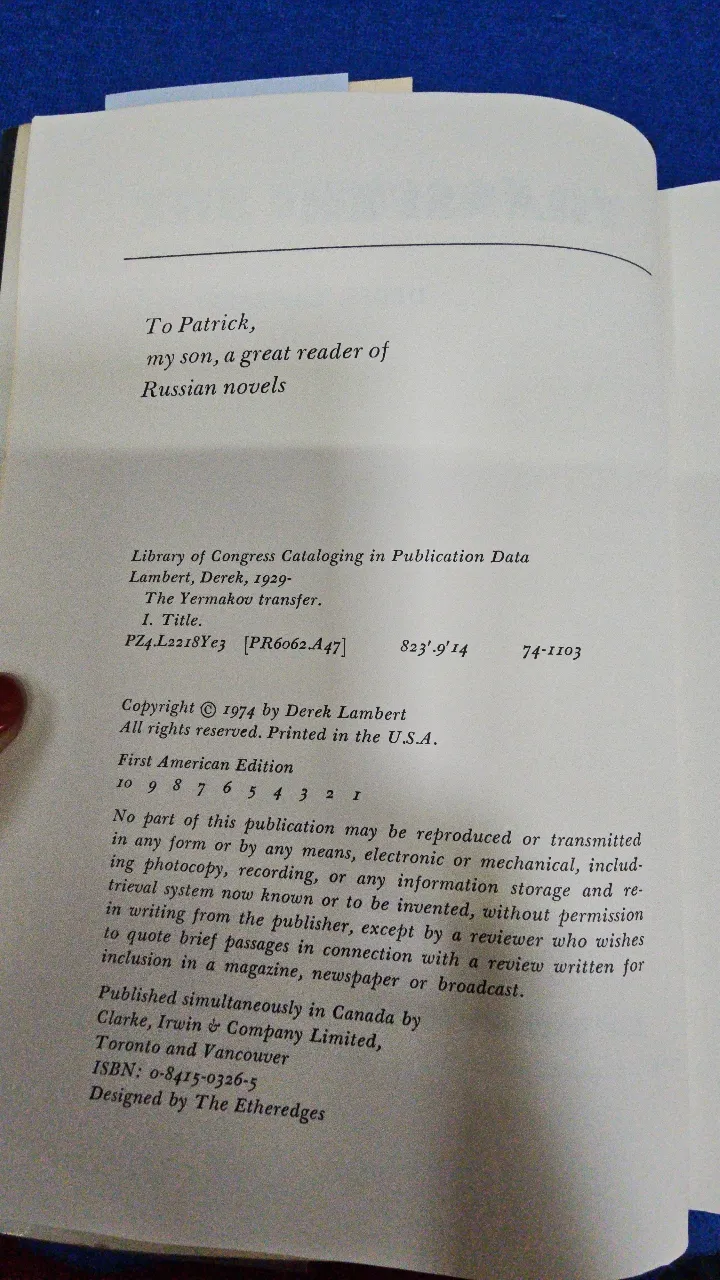 To Patrick,
my son, a great reader of
Russian novels

Library of Congress Cataloging in Publication Data
Lambert, Derek, 1929-
The Yermakov transfer.
I. Title.
PZ4.L2218Ye3 [PR6062.A47] 823'.9'14 74-1103

Copyright © 1974 by Derek Lambert
All rights reserved. Printed in the U.S.A.

First American Edition
10 9 8 7 6 5 4 3 2 1

No part of this publication may be reproduced or transmitted in any form or by any means, electronic or mechanical, including photocopy, recording, or any information storage and retrieval system now known or to be invented, without permission in writing from the publisher, except by a reviewer who wishes to quote brief passages in connection with a review written for inclusion in a magazine, newspaper or broadcast.

Published simultaneously in Canada by
Clarke, Irwin & Company Limited,
Toronto and Vancouver
ISBN: 0-8415-0326-5
Designed by The Etheredges